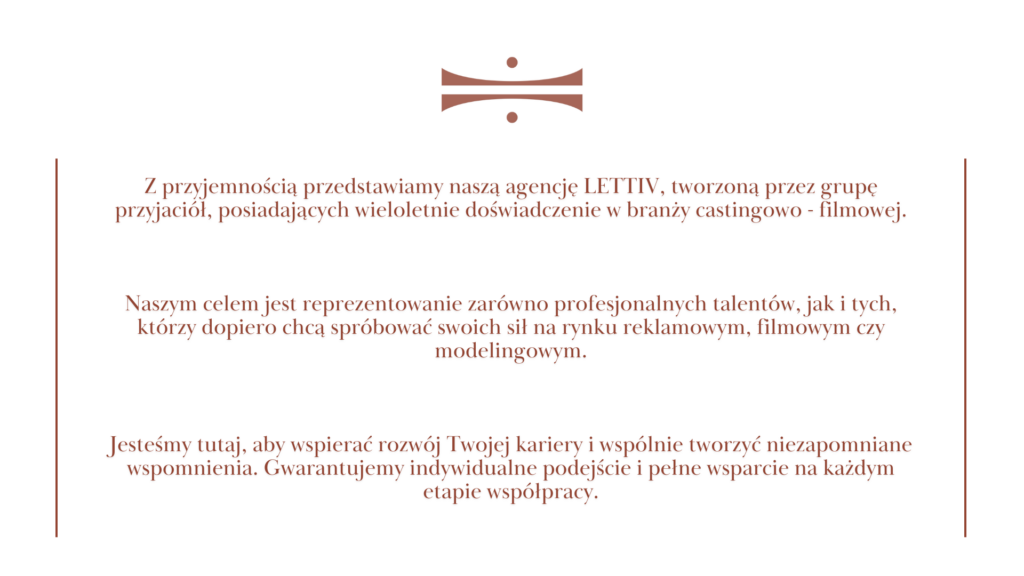 Z przyjemnością przedstawiamy naszą agencję LETTIV, tworzoną przez grupę przyjaciół, posiadających wieloletnie doświadczenie w branży castingowo - filmowej.

Naszym celem jest reprezentowanie zarówno profesjonalnych talentów, jak i tych, którzy dopiero chcą spróbować swoich sił na rynku reklamowym, filmowym czy modelingowym.

Jesteśmy tutaj, aby wspierać rozwój Twojej kariery i wspólnie tworzyć niezapomniane wspomnienia. Gwarantujemy indywidualne podejście i pełne wsparcie na każdym etapie współpracy.